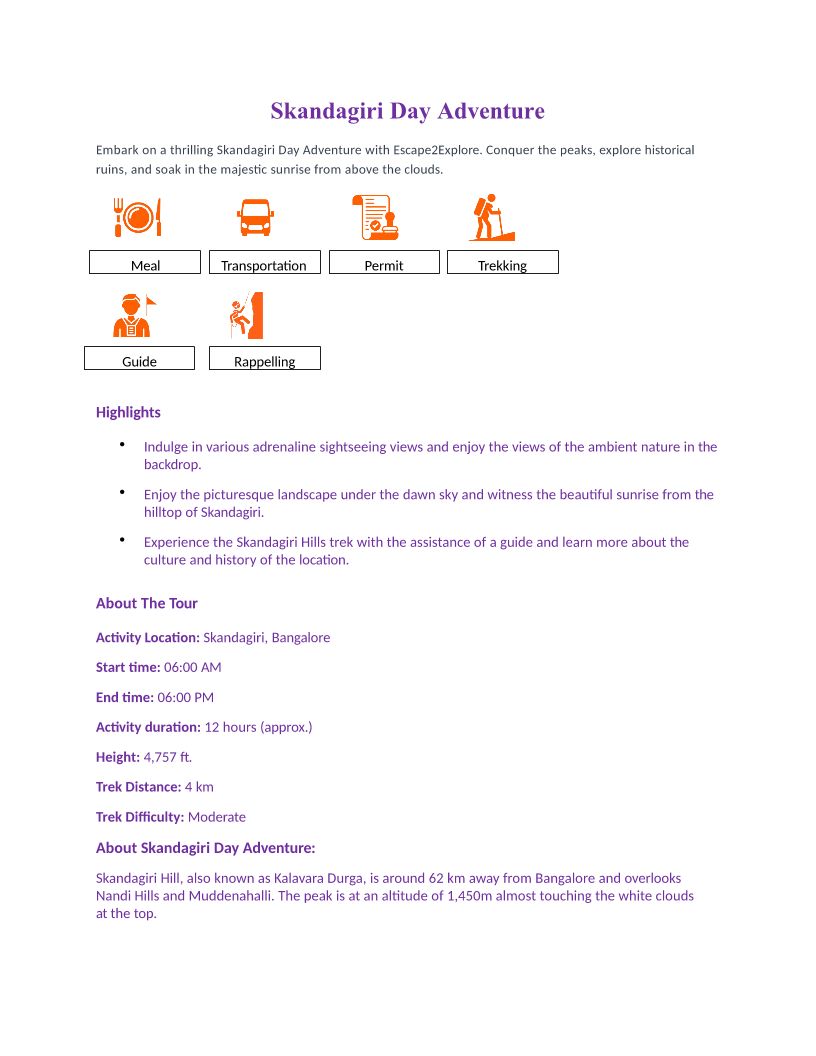 Skandagiri Day Adventure

Embark on a thrilling Skandagiri Day Adventure with Escape2Explore. Conquer the peaks, explore historical ruins, and soak in the majestic sunrise from above the clouds.

Meal

Transportation

Permit

Trekking

Guide

Rappelling

Highlights

• Indulge in various adrenaline sightseeing views and enjoy the views of the ambient nature in the backdrop.

• Enjoy the picturesque landscape under the dawn sky and witness the beautiful sunrise from the hilltop of Skandagiri.

• Experience the Skandagiri Hills trek with the assistance of a guide and learn more about the culture and history of the location.

About The Tour

Activity Location: Skandagiri, Bangalore

Start time: 06:00 AM

End time: 06:00 PM

Activity duration: 12 hours (approx.)

Height: 4,757 ft.

Trek Distance: 4 km

Trek Difficulty: Moderate

About Skandagiri Day Adventure:

Skandagiri Hill, also known as Kalavara Durga, is around 62 km away from Bangalore and overlooks Nandi Hills and Muddenahalli. The peak is at an altitude of 1,450m almost touching the white clouds at the top.